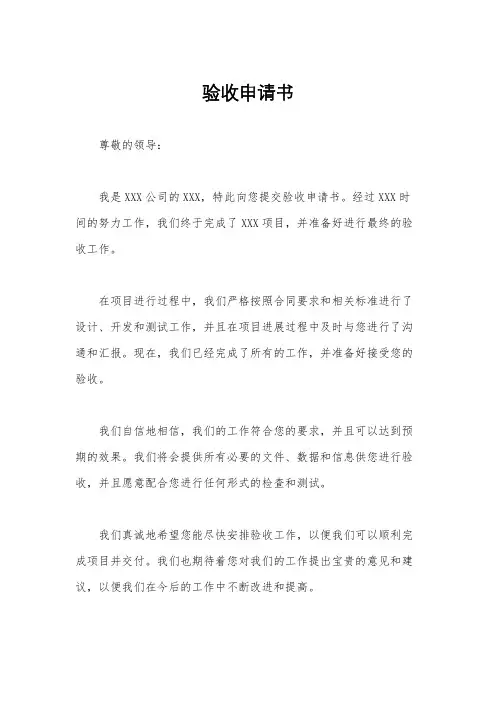 验收申请书

尊敬的领导：

我是 XXX 公司的 XXX，特此向您提交验收申请书。经过 XXX 时间的努力工作，我们终于完成了 XXX 项目，并准备好进行最终的验收工作。

在项目进行过程中，我们严格按照合同要求和相关标准进行了设计、开发和测试工作，并且在项目进展过程中及时与您进行了沟通和汇报。现在，我们已经完成了所有的工作，并准备好接受您的验收。

我们自信地相信，我们的工作符合您的要求，并且可以达到预期的效果。我们将会提供所有必要的文件、数据和信息供您进行验收，并且愿意配合您进行任何形式的检查和测试。

我们真诚地希望您能尽快安排验收工作，以便我们可以顺利完成项目并交付。我们也期待着您对我们的工作提出宝贵的意见和建议，以便我们在今后的工作中不断改进和提高。